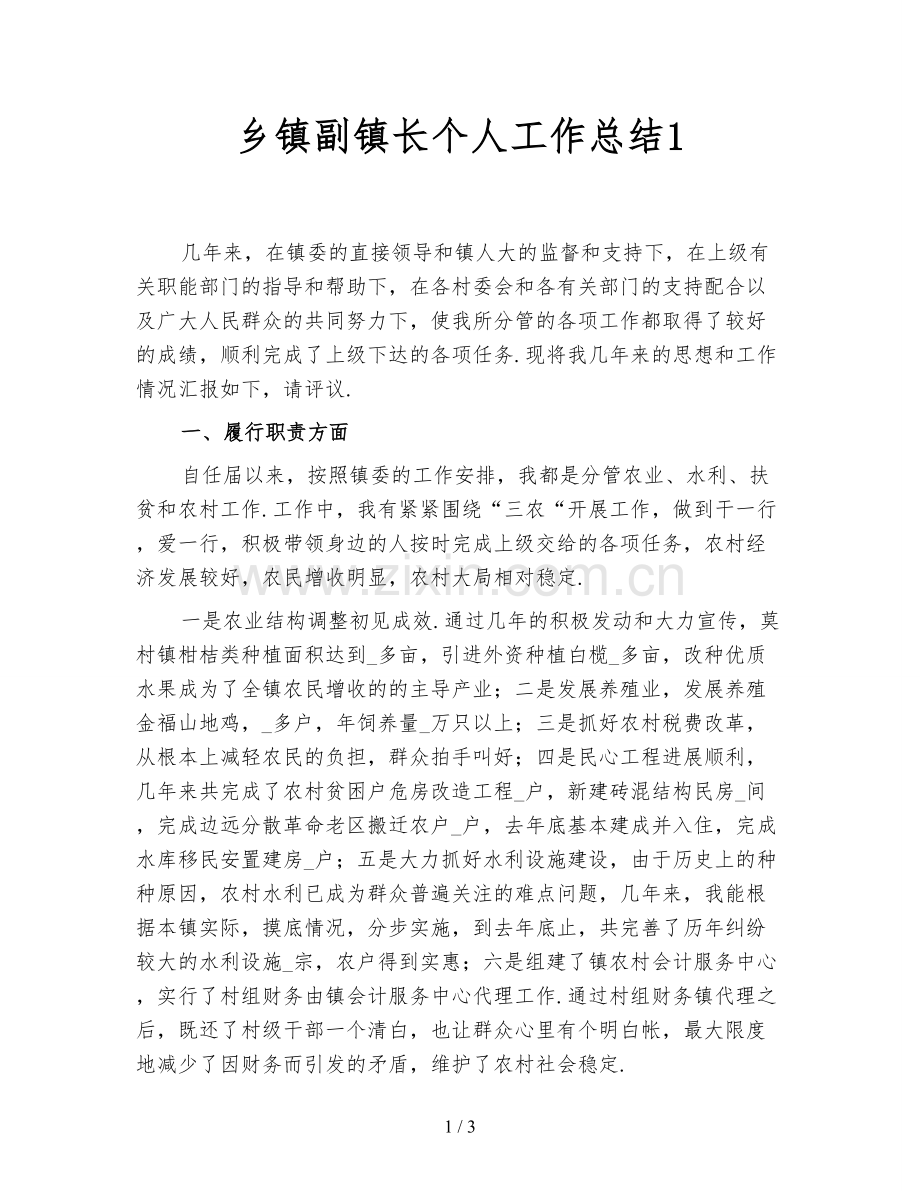 乡镇副镇长个人工作总结1

几年来，在镇委的直接领导和镇人大的监督和支持下，在上级有关职能部门的指导和帮助下，在各村委会和各有关部门的支持配合以及广大人民群众的共同努力下，使我所分管的各项工作都取得了较好的成绩，顺利完成了上级下达的各项任务.现将我几年来的思想和工作情况汇报如下，请评议.

一、履行职责方面

自任届以来，按照镇委的工作安排，我都是分管农业、水利、扶贫和农村工作.工作中，我有紧紧围绕“三农“开展工作，做到干一行，爱一行，积极带领身边的人按时完成上级交给的各项任务，农村经济发展较好，农民增收明显，农村大局相对稳定.

一是农业结构调整初见成效.通过几年的积极发动和大力宣传，莫村镇柑桔类种植面积达到_多亩，引进外资种植白榄_多亩，改种优质水果成为了全镇农民增收的的主导产业；二是发展养殖业，发展养殖金福山地鸡，_多户，年饲养量_万只以上；三是抓好农村税费改革，从根本上减轻农民的负担，群众拍手叫好；四是民心工程进展顺利，几年来共完成了农村贫困户危房改造工程_户，新建砖混结构民房_间，完成边远分散革命老区搬迁农户_户，去年底基本建成并入住，完成水库移民安置建房_户；五是大力抓好水利设施建设，由于历史上的种种原因，农村水利已成为群众普遍关注的难点问题，几年来，我能根据本镇实际，摸底情况，分步实施，到去年底止，共完善了历年纠纷较大的水利设施_宗，农户得到实惠；六是组建了镇农村会计服务中心，实行了村组财务由镇会计服务中心代理工作.通过村组财务镇代理之后，既还了村级干部一个清白，也让群众心里有个明白帐，最大限度地减少了因财务而引发的矛盾，维护了农村社会稳定.

1 / 3

www.zixin.com.cn